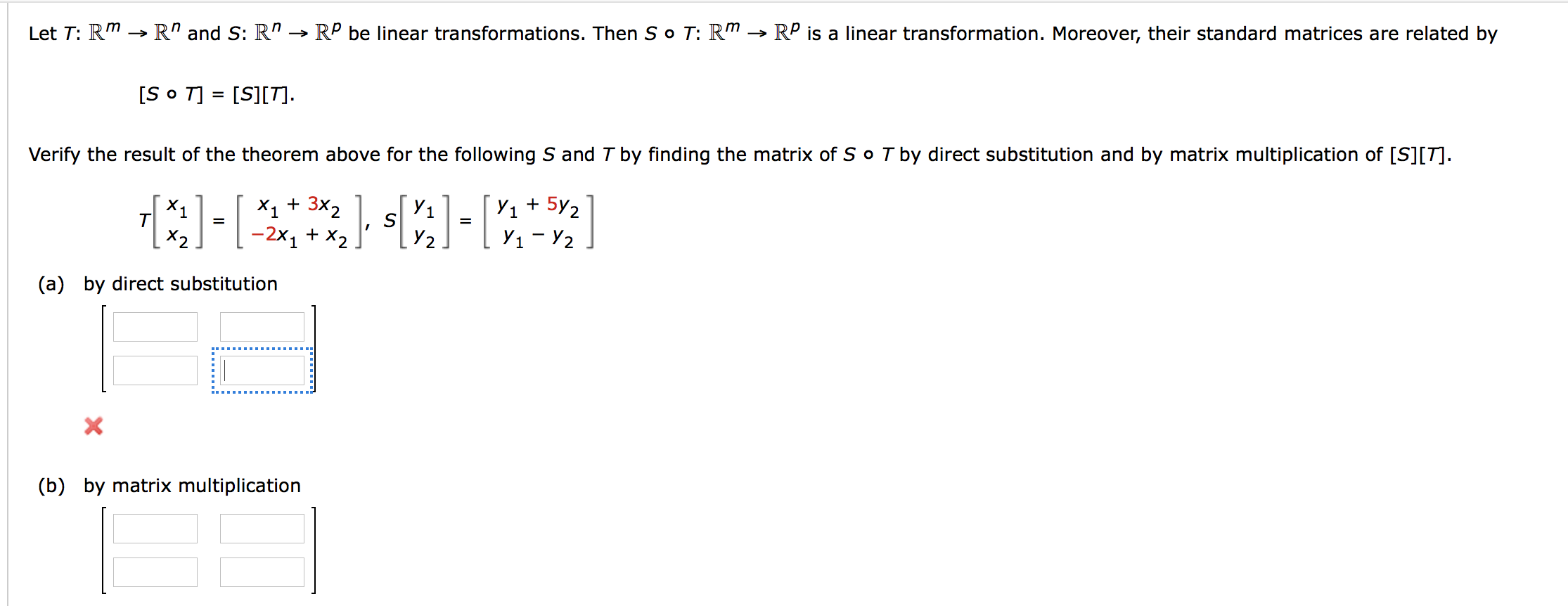 Let $T: \mathbb{R}^m \to \mathbb{R}^n$ and $S: \mathbb{R}^n \to \mathbb{R}^p$ be linear transformations. Then $S \circ T: \mathbb{R}^m \to \mathbb{R}^p$ is a linear transformation. Moreover, their standard matrices are related by

$[S \circ T] = [S][T].$

Verify the result of the theorem above for the following $S$ and $T$ by finding the matrix of $S \circ T$ by direct substitution and by matrix multiplication of $[S][T]$.

$T\begin{bmatrix} x_1 \\ x_2 \end{bmatrix} = \begin{bmatrix} x_1 + 3x_2 \\ -2x_1 + x_2 \end{bmatrix}, \quad S\begin{bmatrix} y_1 \\ y_2 \end{bmatrix} = \begin{bmatrix} y_1 + 5y_2 \\ y_1 - y_2 \end{bmatrix}$

(a) by direct substitution

(b) by matrix multiplication